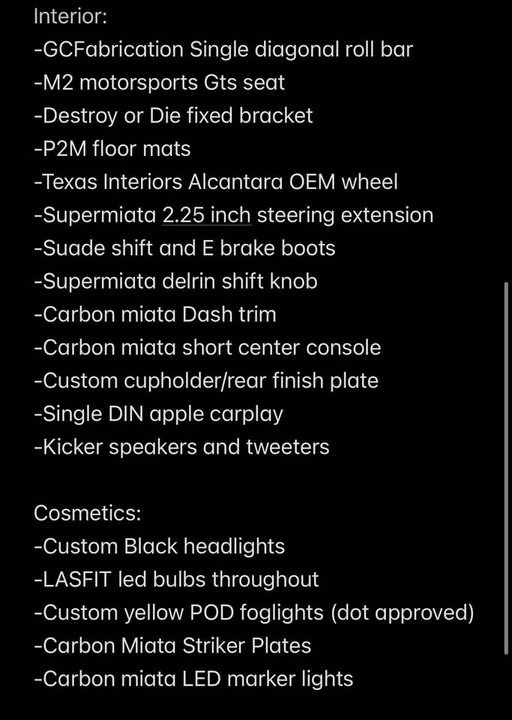 Interior:
-GCFabrication Single diagonal roll bar
-M2 motorsports Gts seat
-Destroy or Die fixed bracket
-P2M floor mats
-Texas Interiors Alcantara OEM wheel
-Supermiata 2.25 inch steering extension
-Suade shift and E brake boots
-Supermiata delrin shift knob
-Carbon miata Dash trim
-Carbon miata short center console
-Custom cupholder/rear finish plate
-Single DIN apple carplay
-Kicker speakers and tweeters

Cosmetics:
-Custom Black headlights
-LASFIT led bulbs throughout
-Custom yellow POD foglights (dot approved)
-Carbon Miata Striker Plates
-Carbon miata LED marker lights